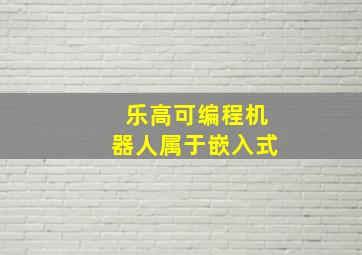 乐高可编程机器人属于嵌入式